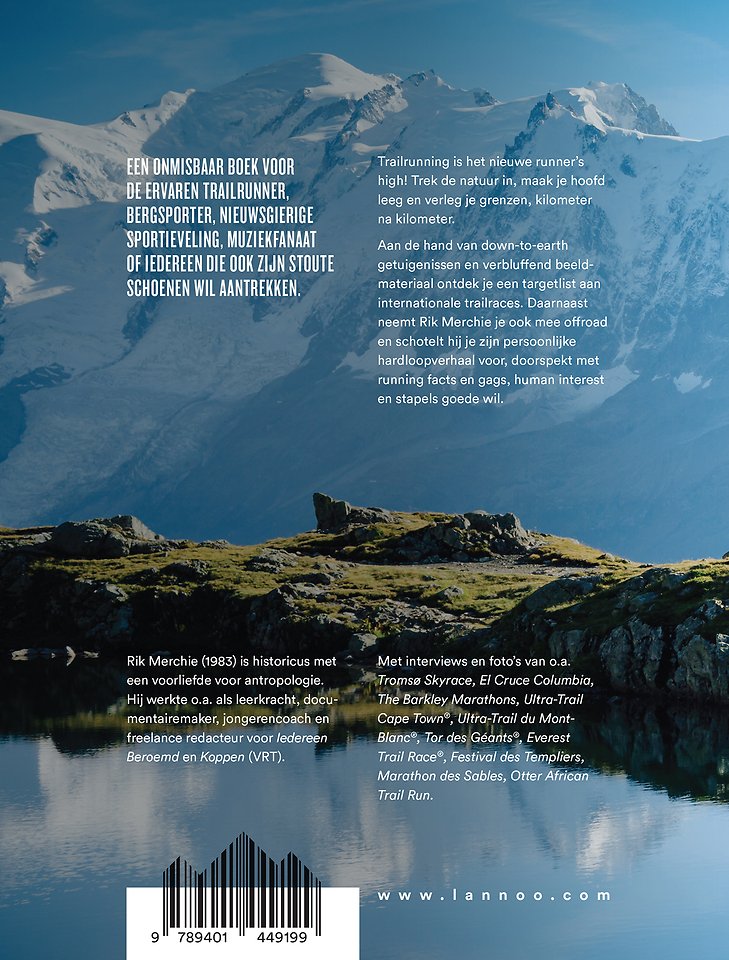 EEN ONMISBAAR BOEK VOOR DE ERVAREN TRAILRUNNER, BERGSPORTER, NIEUWSGIERIGE SPORTIEVELING, MUZIEKFANAAT OF IEDEREEN DIE OOK ZIJN STOUTE SCHOENEN WIL AANTREKKEN.

Trailrunning is het nieuwe runner's high! Trek de natuur in, maak je hoofd leeg en verleg je grenzen, kilometer na kilometer.

Aan de hand van down-to-earth getuigenissen en verbluffend beeldmateriaal ontdek je een targetlist aan internationale trailraces. Daarnaast neemt Rik Merchie je ook mee offroad en schotelt hij je zijn persoonlijke hardloopverhaal voor, doorspekt met running facts en gags, human interest en stapels goede wil.

Rik Merchie (1983) is historicus met een voorliefde voor antropologie. Hij werkte o.a. als leerkracht, documentairemaker, jongerencoach en freelance redacteur voor Iedereen Beroemd en Koppen (VRT).

Met interviews en foto's van o.a. Tromsø Skyrace, El Cruce Columbia, The Barkley Marathons, Ultra-Trail Cape Town®, Ultra-Trail du Mont-Blanc®, Tor des Géants®, Everest Trail Race®, Festival des Templiers, Marathon des Sables, Otter African Trail Run.

9 789401 449199

www.lannoo.com